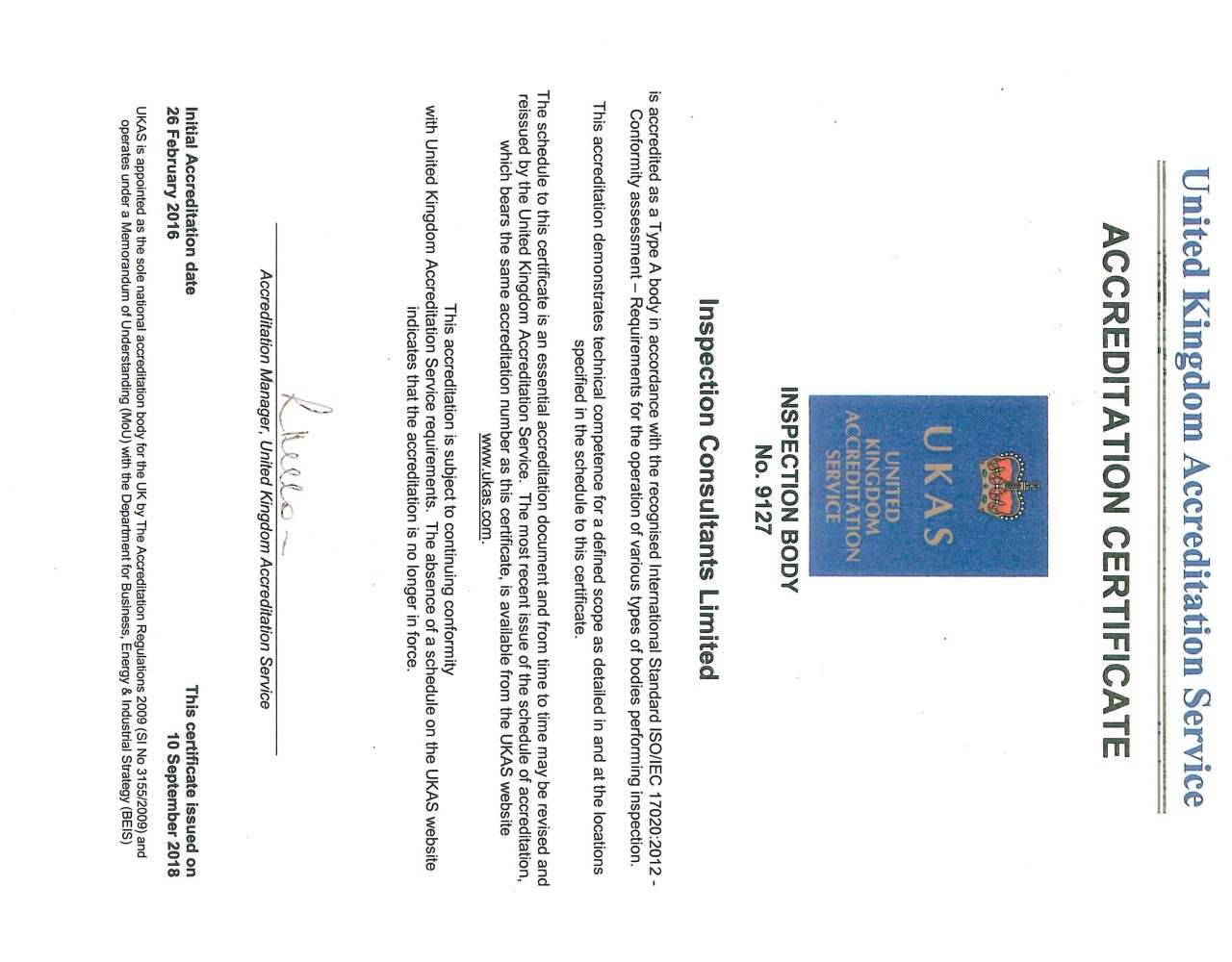 United Kingdom Accreditation Service

ACCREDITATION CERTIFICATE

UKAS
UNITED KINGDOM ACCREDITATION SERVICE

INSPECTION BODY
No. 9127

Inspection Consultants Limited

is accredited as a Type A body in accordance with the recognised International Standard ISO/IEC 17020:2012 - Conformity assessment – Requirements for the operation of various types of bodies performing inspection.

This accreditation demonstrates technical competence for a defined scope as detailed in and at the locations specified in the schedule to this certificate.

The schedule to this certificate is an essential accreditation document and from time to time may be revised and reissued by the United Kingdom Accreditation Service. The most recent issue of the schedule of accreditation, which bears the same accreditation number as this certificate, is available from the UKAS website www.ukas.com.

This accreditation is subject to continuing conformity with United Kingdom Accreditation Service requirements. The absence of a schedule on the UKAS website indicates that the accreditation is no longer in force.

Accreditation Manager, United Kingdom Accreditation Service

Initial Accreditation date
26 February 2016

This certificate issued on
10 September 2018

UKAS is appointed as the sole national accreditation body for the UK by The Accreditation Regulations 2009 (SI No 3155/2009) and operates under a Memorandum of Understanding (MoU) with the Department for Business, Energy & Industrial Strategy (BEIS)